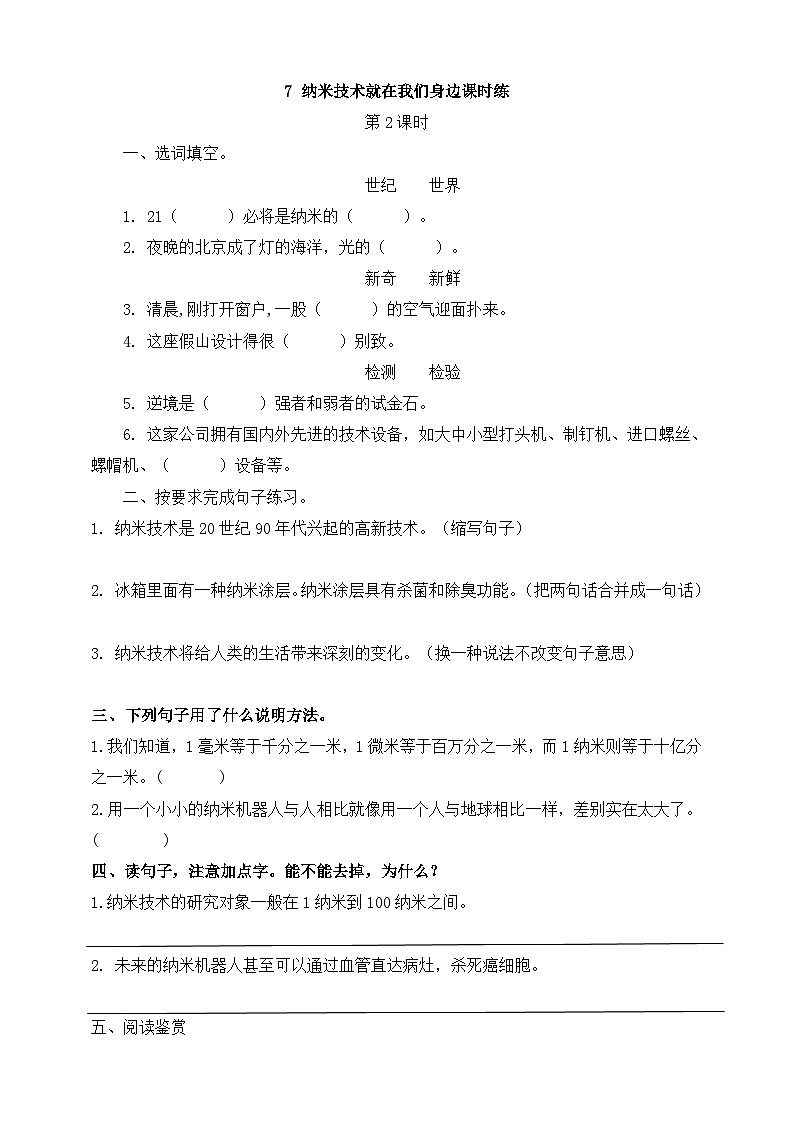 7 纳米技术就在我们身边课时练

第 2 课时

一、选词填空。

世纪　　世界

1. 21（　　）必将是纳米的（　　）。

2. 夜晚的北京成了灯的海洋，光的（　　）。

新奇　　新鲜

3. 清晨,刚打开窗户,一股（　　）的空气迎面扑来。

4. 这座假山设计得很（　　）别致。

检测　　检验

5. 逆境是（　　）强者和弱者的试金石。

6. 这家公司拥有国内外先进的技术设备，如大中小型打头机、制钉机、进口螺丝、螺帽机、（　　）设备等。

二、按要求完成句子练习。

1. 纳米技术是 20 世纪 90 年代兴起的高新技术。（缩写句子）

2. 冰箱里面有一种纳米涂层。纳米涂层具有杀菌和除臭功能。（把两句话合并成一句话）

3. 纳米技术将给人类的生活带来深刻的变化。（换一种说法不改变句子意思）

三、下列句子用了什么说明方法。

1.我们知道，1 毫米等于千分之一米，1 微米等于百万分之一米，而 1 纳米则等于十亿分之一米。（　　）

2.用一个小小的纳米机器人与人相比就像用一个人与地球相比一样，差别实在太大了。（　　）

四、读句子，注意加点字。能不能去掉，为什么？

1.纳米技术的研究对象一般在 1 纳米到 100 纳米之间。

2. 未来的纳米机器人甚至可以通过血管直达病灶，杀死癌细胞。

五、阅读鉴赏